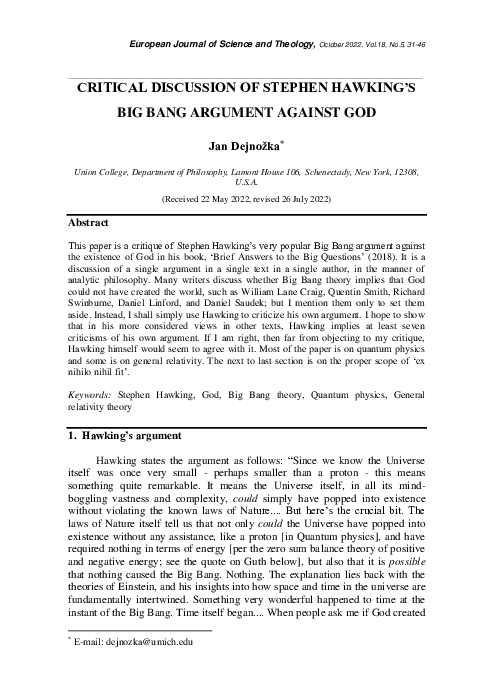 European Journal of Science and Theology, October 2022, Vol.18, No.5, 31-46

CRITICAL DISCUSSION OF STEPHEN HAWKING'S BIG BANG ARGUMENT AGAINST GOD

Jan Dejnožka*

Union College, Department of Philosophy, Lamont House 106, Schenectady, New York, 12308, U.S.A.

(Received 22 May 2022, revised 26 July 2022)

Abstract

This paper is a critique of Stephen Hawking's very popular Big Bang argument against the existence of God in his book, 'Brief Answers to the Big Questions' (2018). It is a discussion of a single argument in a single text in a single author, in the manner of analytic philosophy. Many writers discuss whether Big Bang theory implies that God could not have created the world, such as William Lane Craig, Quentin Smith, Richard Swinburne, Daniel Linford, and Daniel Saudek; but I mention them only to set them aside. Instead, I shall simply use Hawking to criticize his own argument. I hope to show that in his more considered views in other texts, Hawking implies at least seven criticisms of his own argument. If I am right, then far from objecting to my critique, Hawking himself would seem to agree with it. Most of the paper is on quantum physics and some is on general relativity. The next to last section is on the proper scope of 'ex nihilo nihil fit'.

Keywords: Stephen Hawking, God, Big Bang theory, Quantum physics, General relativity theory

1. Hawking's argument

Hawking states the argument as follows: "Since we know the Universe itself was once very small - perhaps smaller than a proton - this means something quite remarkable. It means the Universe itself, in all its mind-boggling vastness and complexity, could simply have popped into existence without violating the known laws of Nature.... But here's the crucial bit. The laws of Nature itself tell us that not only could the Universe have popped into existence without any assistance, like a proton [in Quantum physics], and have required nothing in terms of energy [per the zero sum balance theory of positive and negative energy; see the quote on Guth below], but also that it is possible that nothing caused the Big Bang. Nothing. The explanation lies back with the theories of Einstein, and his insights into how space and time in the universe are fundamentally intertwined. Something very wonderful happened to time at the instant of the Big Bang. Time itself began.... When people ask me if God created

* E-mail: dejnozka@umich.edu